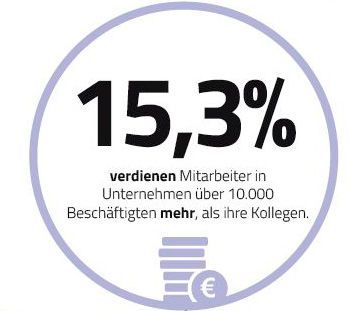 15,3%

verdienen Mitarbeiter in Unternehmen über 10.000 Beschäftigten mehr, als ihre Kollegen.

€